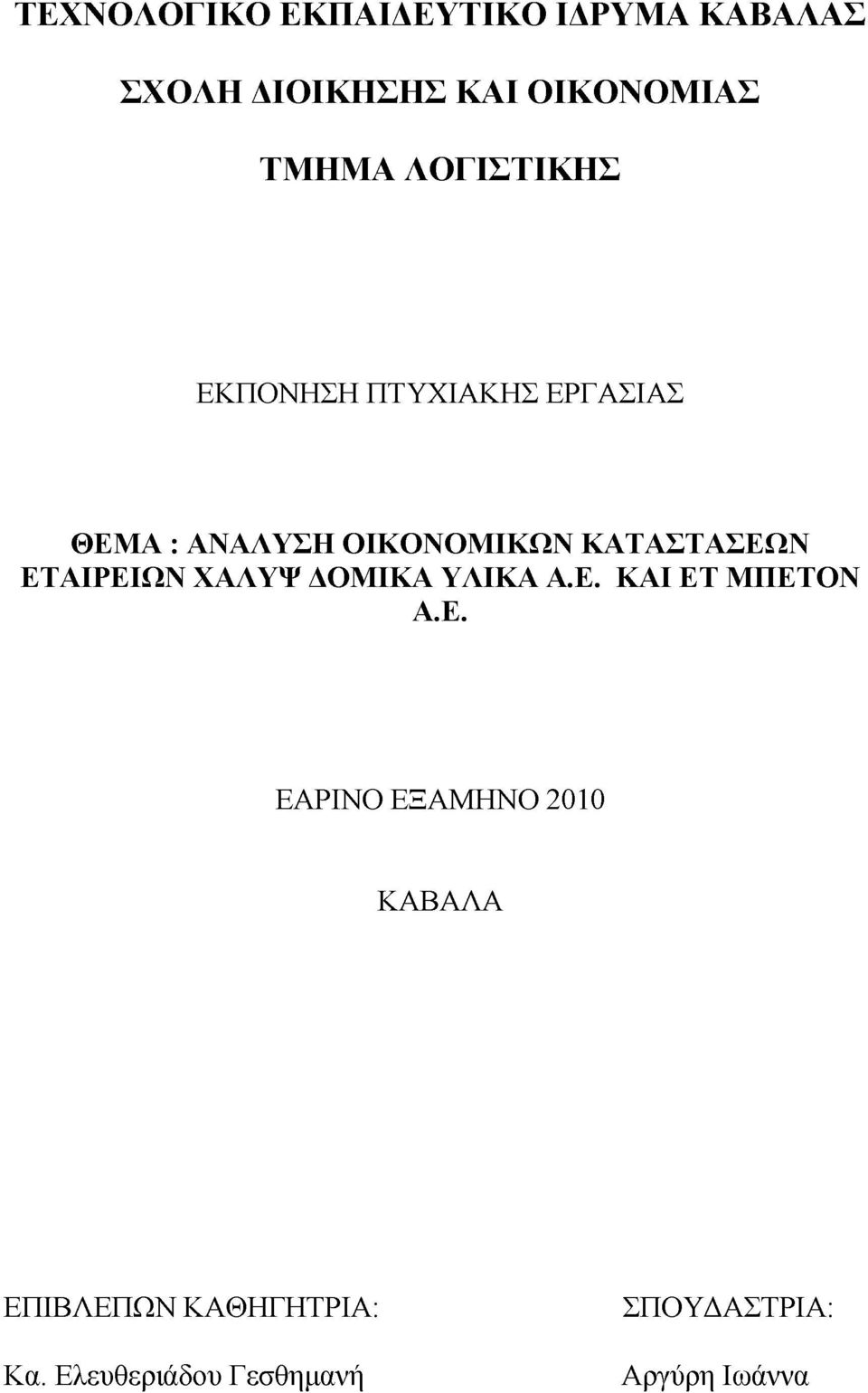 ΤΕΧΝΟΛΟΓΙΚΟ ΕΚΠΑΙΔΕΥΤΙΚΟ ΙΔΡΥΜΑ ΚΑΒΑΛΑΣ

ΣΧΟΛΗ ΔΙΟΙΚΗΣΗΣ ΚΑΙ ΟΙΚΟΝΟΜΙΑΣ

ΤΜΗΜΑ ΛΟΓΙΣΤΙΚΗΣ

ΕΚΠΟΝΗΣΗ ΠΤΥΧΙΑΚΗΣ ΕΡΓΑΣΙΑΣ

ΘΕΜΑ : ΑΝΑΛΥΣΗ ΟΙΚΟΝΟΜΙΚΩΝ ΚΑΤΑΣΤΑΣΕΩΝ ΕΤΑΙΡΕΙΩΝ ΧΑΛΥΨ ΔΟΜΙΚΑ ΥΛΙΚΑ Α.Ε. ΚΑΙ ΕΤ ΜΠΕΤΟΝ Α.Ε.

ΕΑΡΙΝΟ ΕΞΑΜΗΝΟ 2010

ΚΑΒΑΛΑ

ΕΠΙΒΛΕΠΩΝ ΚΑΘΗΓΗΤΡΙΑ:

Κα. Ελευθεριάδου Γεσθημανή

ΣΠΟΥΔΑΣΤΡΙΑ:

Αργύρη Ιωάννα